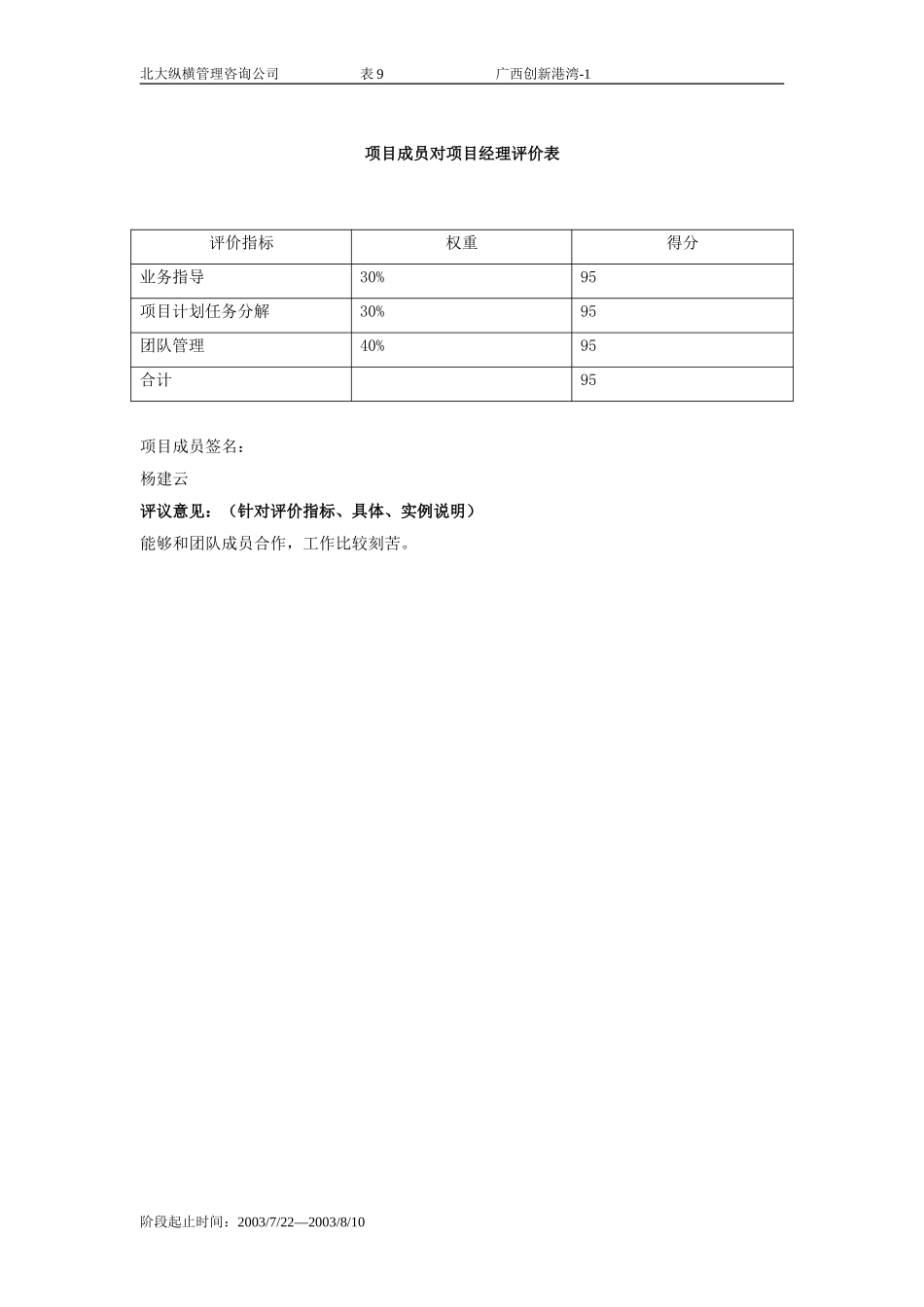 北大纵横管理咨询公司　　表 9　　广西创新港湾-1

项目成员对项目经理评价表

| 评价指标 | 权重 | 得分 |
|---|---|---|
| 业务指导 | 30% | 95 |
| 项目计划任务分解 | 30% | 95 |
| 团队管理 | 40% | 95 |
| 合计 |  | 95 |

项目成员签名：

杨建云

评议意见：（针对评价指标、具体、实例说明）

能够和团队成员合作，工作比较刻苦。

阶段起止时间：2003/7/22—2003/8/10